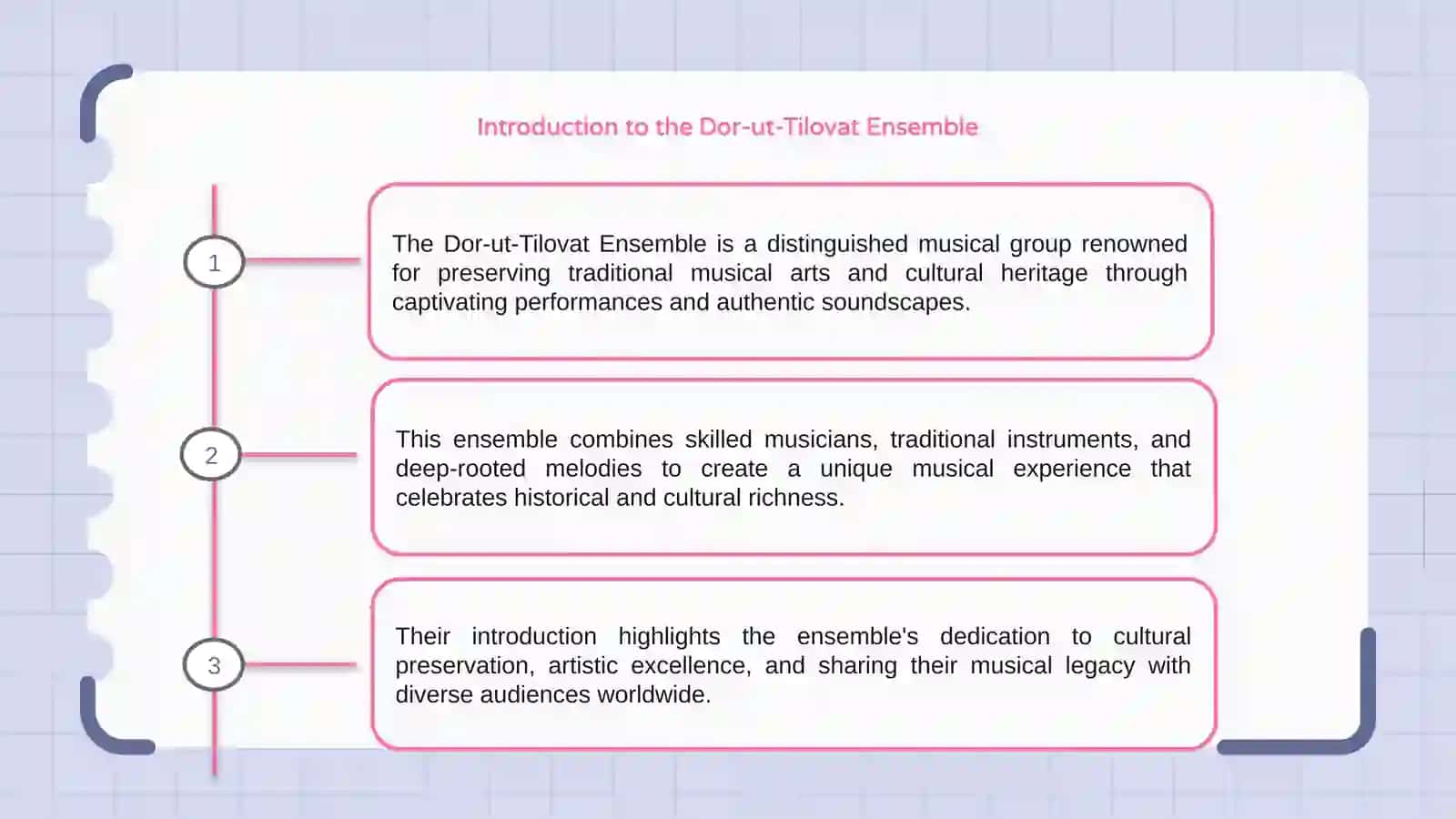 Introduction to the Dor-ut-Tilovat Ensemble

1

The Dor-ut-Tilovat Ensemble is a distinguished musical group renowned for preserving traditional musical arts and cultural heritage through captivating performances and authentic soundscapes.

2

This ensemble combines skilled musicians, traditional instruments, and deep-rooted melodies to create a unique musical experience that celebrates historical and cultural richness.

3

Their introduction highlights the ensemble's dedication to cultural preservation, artistic excellence, and sharing their musical legacy with diverse audiences worldwide.